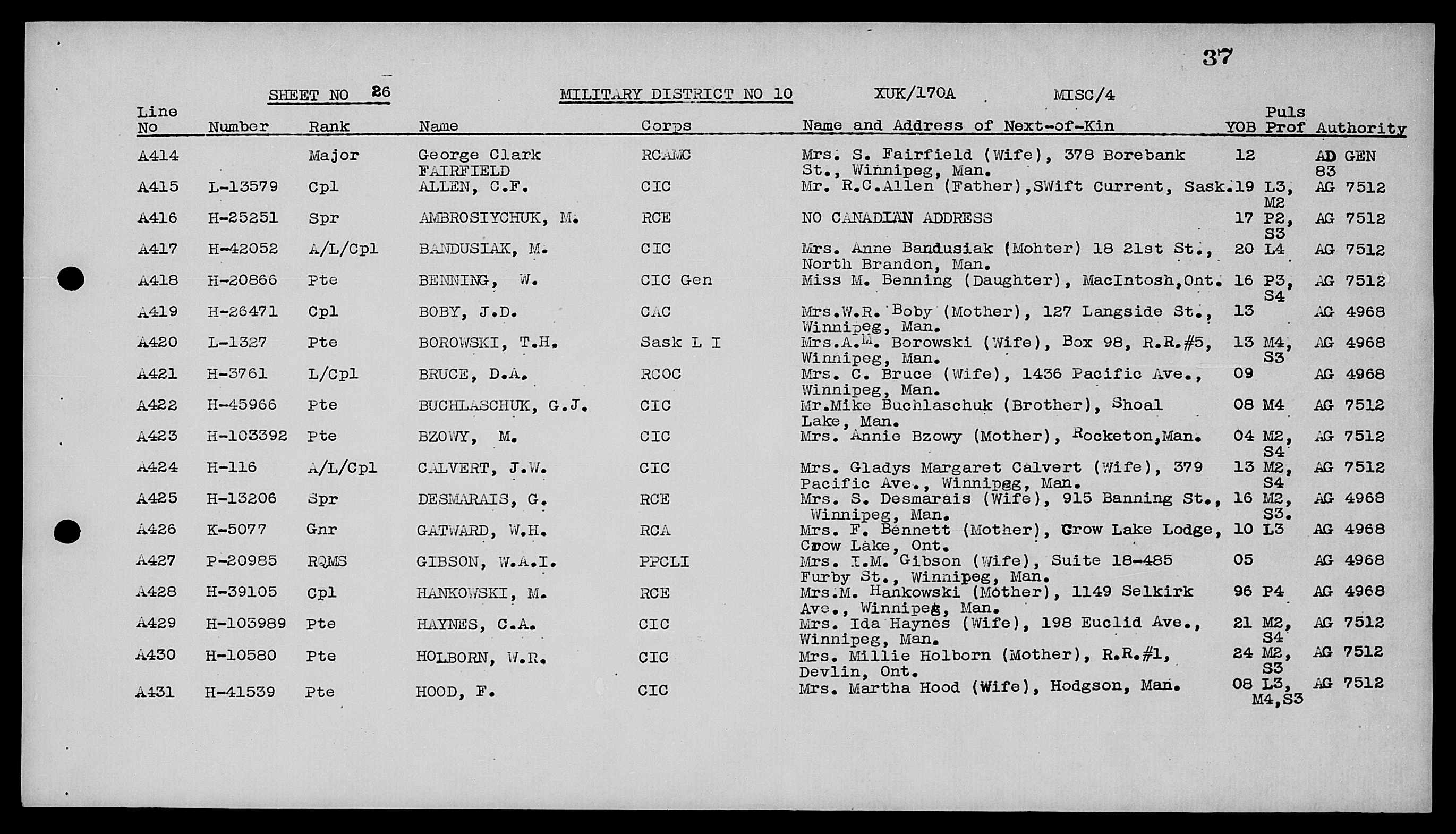 37

SHEET NO 26 MILITARY DISTRICT NO 10 XUK/170A MISC/4

| Line No | Number | Rank | Name | Corps | Name and Address of Next-of-Kin | YOB | Puls Prof | Authority |
|---|---|---|---|---|---|---|---|---|
| A414 | | Major | George Clark FAIRFIELD | RCAMC | Mrs. S. Fairfield (Wife), 378 Borebank St., Winnipeg, Man. | 12 | | AD GEN 83 |
| A415 | L-13579 | Cpl | ALLEN, C.F. | CIC | Mr. R.C.Allen (Father),SWift Current, Sask. | 19 | L3, M2 | AG 7512 |
| A416 | H-25251 | Spr | AMBROSIYCHUK, M. | RCE | NO CANADIAN ADDRESS | 17 | P2, S3 | AG 7512 |
| A417 | H-42052 | A/L/Cpl | BANDUSIAK, M. | CIC | Mrs. Anne Bandusiak (Mohter) 18 21st St., North Brandon, Man. | 20 | L4 | AG 7512 |
| A418 | H-20866 | Pte | BENNING, W. | CIC Gen | Miss M. Benning (Daughter), MacIntosh,Ont. | 16 | P3, S4 | AG 7512 |
| A419 | H-26471 | Cpl | BOBY, J.D. | CAC | Mrs.W.R. Boby (Mother), 127 Langside St., Winnipeg, Man. | 13 | | AG 4968 |
| A420 | L-1327 | Pte | BOROWSKI, T.H. | Sask L I | Mrs.A.M. Borowski (Wife), Box 98, R.R.#5, Winnipeg, Man. | 13 | M4, S3 | AG 4968 |
| A421 | H-3761 | L/Cpl | BRUCE, D.A. | RCOC | Mrs. C. Bruce (Wife), 1436 Pacific Ave., Winnipeg, Man. | 09 | | AG 4968 |
| A422 | H-45966 | Pte | BUCHLASCHUK, G.J. | CIC | Mr.Mike Buchlaschuk (Brother), Shoal Lake, Man. | 08 | M4 | AG 7512 |
| A423 | H-103392 | Pte | BZOWY, M. | CIC | Mrs. Annie Bzowy (Mother), Rocketon,Man. | 04 | M2, S4 | AG 7512 |
| A424 | H-116 | A/L/Cpl | CALVERT, J.W. | CIC | Mrs. Gladys Margaret Calvert (Wife), 379 Pacific Ave., Winnipeg, Man. | 13 | M2, S4 | AG 7512 |
| A425 | H-13206 | Spr | DESMARAIS, G. | RCE | Mrs. S. Desmarais (Wife), 915 Banning St., Winnipeg, Man. | 16 | M2, S3. | AG 4968 |
| A426 | K-5077 | Gnr | GATWARD, W.H. | RCA | Mrs. F. Bennett (Mother), Crow Lake Lodge, Crow Lake, Ont. | 10 | L3 | AG 4968 |
| A427 | P-20985 | RQMS | GIBSON, W.A.I. | PPCLI | Mrs. I.M. Gibson (Wife), Suite 18-485 Furby St., Winnipeg, Man. | 05 | | AG 4968 |
| A428 | H-39105 | Cpl | HANKOWSKI, M. | RCE | Mrs.M. Hankowski (Mother), 1149 Selkirk Ave., Winnipeg, Man. | 96 | P4 | AG 4968 |
| A429 | H-103989 | Pte | HAYNES, C.A. | CIC | Mrs. Ida Haynes (Wife), 198 Euclid Ave., Winnipeg, Man. | 21 | M2, S4 | AG 7512 |
| A430 | H-10580 | Pte | HOLBORN, W.R. | CIC | Mrs. Millie Holborn (Mother), R.R.#1, Devlin, Ont. | 24 | M2, S3 | AG 7512 |
| A431 | H-41539 | Pte | HOOD, F. | CIC | Mrs. Martha Hood (Wife), Hodgson, Man. | 08 | L3, M4,S3 | AG 7512 |